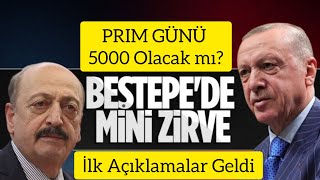 PRIM GÜNÜ 5000 Olacak mı?

BEŞTEPE'DE MİNİ ZİRVE

İlk Açıklamalar Geldi